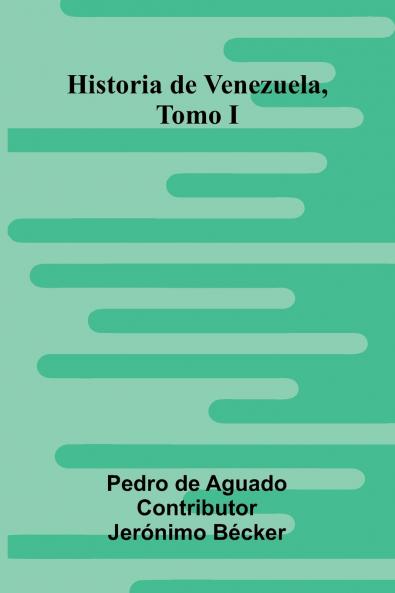 Historia de Venezuela,
Tomo I

Pedro de Aguado
Contributor
Jerónimo Bécker